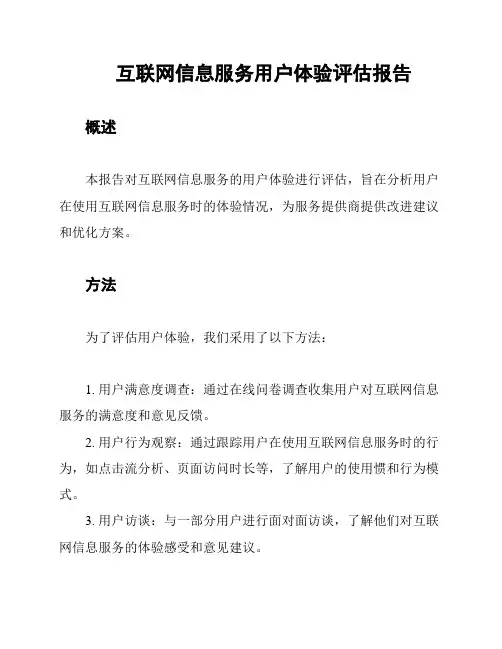 互联网信息服务用户体验评估报告

概述

本报告对互联网信息服务的用户体验进行评估，旨在分析用户在使用互联网信息服务时的体验情况，为服务提供商提供改进建议和优化方案。

方法

为了评估用户体验，我们采用了以下方法：

1. 用户满意度调查：通过在线问卷调查收集用户对互联网信息服务的满意度和意见反馈。

2. 用户行为观察：通过跟踪用户在使用互联网信息服务时的行为，如点击流分析、页面访问时长等，了解用户的使用惯和行为模式。

3. 用户访谈：与一部分用户进行面对面访谈，了解他们对互联网信息服务的体验感受和意见建议。